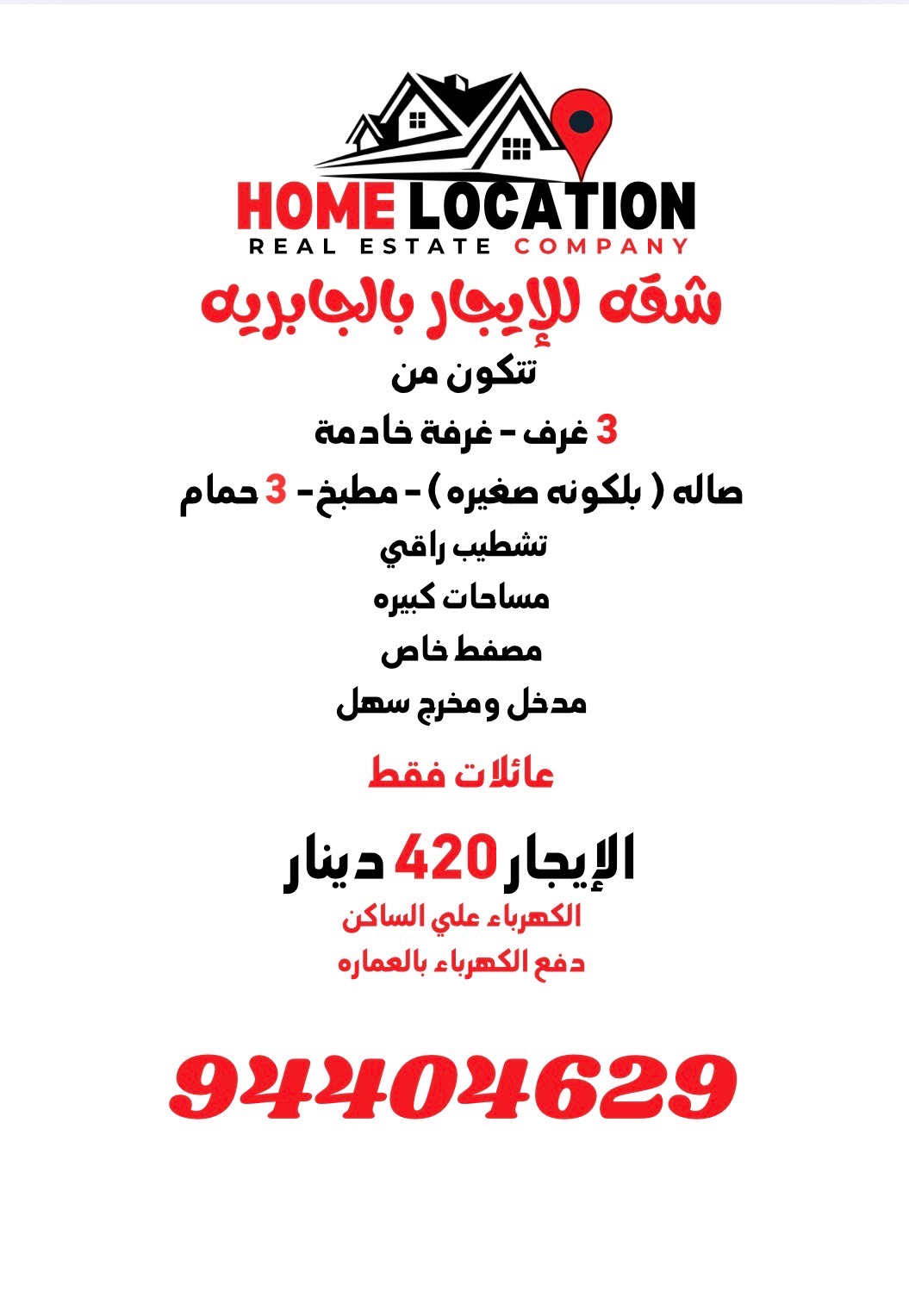 HOME LOCATION
REAL ESTATE COMPANY

شقه للإيجار بالجابريه

تتكون من

3 غرف - غرفة خادمة

صاله ( بلكونه صغيره ) - مطبخ- 3 حمام

تشطيب راقي

مساحات كبيره

مصفط خاص

مدخل ومخرج سهل

عائلات فقط

الإيجار 420 دينار

الكهرباء علي الساكن

دفع الكهرباء بالعماره

94404629